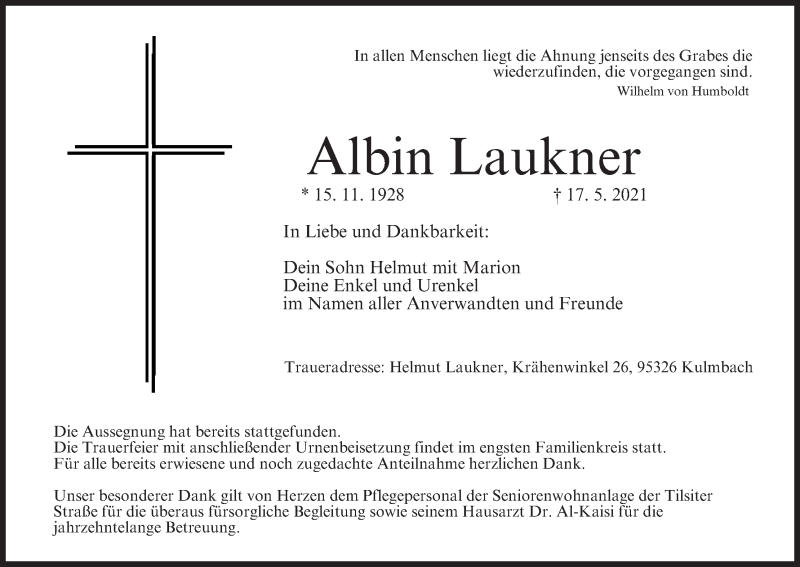 In allen Menschen liegt die Ahnung jenseits des Grabes die wiederzufinden, die vorgegangen sind.
Wilhelm von Humboldt

Albin Laukner

* 15. 11. 1928 † 17. 5. 2021

In Liebe und Dankbarkeit:

Dein Sohn Helmut mit Marion
Deine Enkel und Urenkel
im Namen aller Anverwandten und Freunde

Traueradresse: Helmut Laukner, Krähenwinkel 26, 95326 Kulmbach

Die Aussegnung hat bereits stattgefunden.
Die Trauerfeier mit anschließender Urnenbeisetzung findet im engsten Familienkreis statt.
Für alle bereits erwiesene und noch zugedachte Anteilnahme herzlichen Dank.

Unser besonderer Dank gilt von Herzen dem Pflegepersonal der Seniorenwohnanlage der Tilsiter Straße für die überaus fürsorgliche Begleitung sowie seinem Hausarzt Dr. Al-Kaisi für die jahrzehntelange Betreuung.